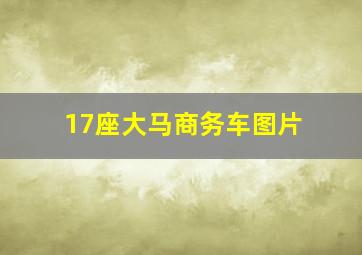 17座大马商务车图片